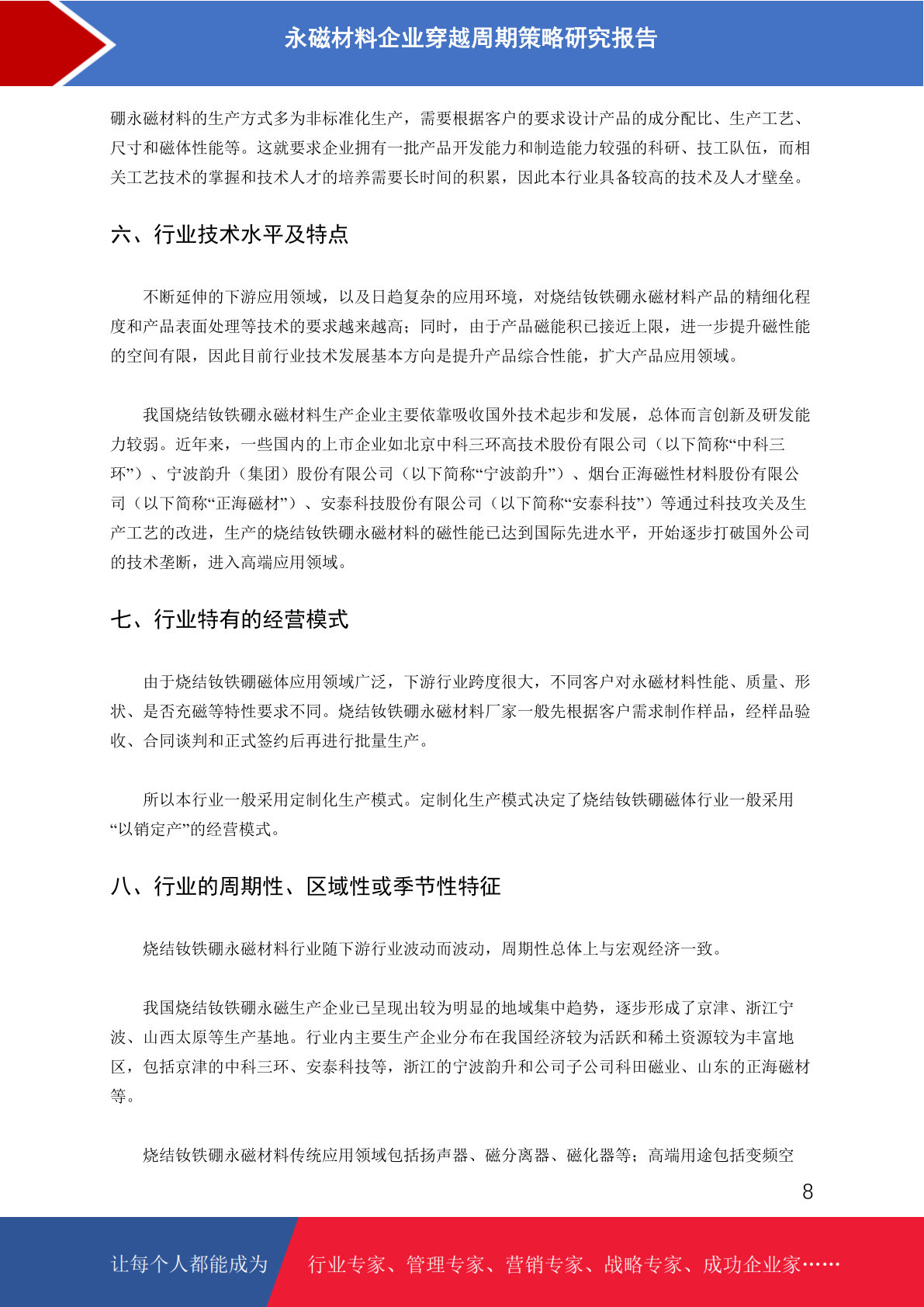 永磁材料企业穿越周期策略研究报告

硼永磁材料的生产方式多为非标准化生产，需要根据客户的要求设计产品的成分配比、生产工艺、尺寸和磁体性能等。这就要求企业拥有一批产品开发能力和制造能力较强的科研、技工队伍，而相关工艺技术的掌握和技术人才的培养需要长时间的积累，因此本行业具备较高的技术及人才壁垒。

六、行业技术水平及特点

不断延伸的下游应用领域，以及日趋复杂的应用环境，对烧结钕铁硼永磁材料产品的精细化程度和产品表面处理等技术的要求越来越高；同时，由于产品磁能积已接近上限，进一步提升磁性能的空间有限，因此目前行业技术发展基本方向是提升产品综合性能，扩大产品应用领域。

我国烧结钕铁硼永磁材料生产企业主要依靠吸收国外技术起步和发展，总体而言创新及研发能力较弱。近年来，一些国内的上市企业如北京中科三环高技术股份有限公司（以下简称“中科三环”）、宁波韵升（集团）股份有限公司（以下简称“宁波韵升”）、烟台正海磁性材料股份有限公司（以下简称“正海磁材”）、安泰科技股份有限公司（以下简称“安泰科技”）等通过科技攻关及生产工艺的改进，生产的烧结钕铁硼永磁材料的磁性能已达到国际先进水平，开始逐步打破国外公司的技术垄断，进入高端应用领域。

七、行业特有的经营模式

由于烧结钕铁硼磁体应用领域广泛，下游行业跨度很大，不同客户对永磁材料性能、质量、形状、是否充磁等特性要求不同。烧结钕铁硼永磁材料厂家一般先根据客户需求制作样品，经样品验收、合同谈判和正式签约后再进行批量生产。

所以本行业一般采用定制化生产模式。定制化生产模式决定了烧结钕铁硼磁体行业一般采用“以销定产”的经营模式。

八、行业的周期性、区域性或季节性特征

烧结钕铁硼永磁材料行业随下游行业波动而波动，周期性总体上与宏观经济一致。

我国烧结钕铁硼永磁生产企业已呈现出较为明显的地域集中趋势，逐步形成了京津、浙江宁波、山西太原等生产基地。行业内主要生产企业分布在我国经济较为活跃和稀土资源较为丰富地区，包括京津的中科三环、安泰科技等，浙江的宁波韵升和公司子公司科田磁业、山东的正海磁材等。

烧结钕铁硼永磁材料传统应用领域包括扬声器、磁分离器、磁化器等；高端用途包括变频空

8

让每个人都能成为 行业专家、管理专家、营销专家、战略专家、成功企业家……